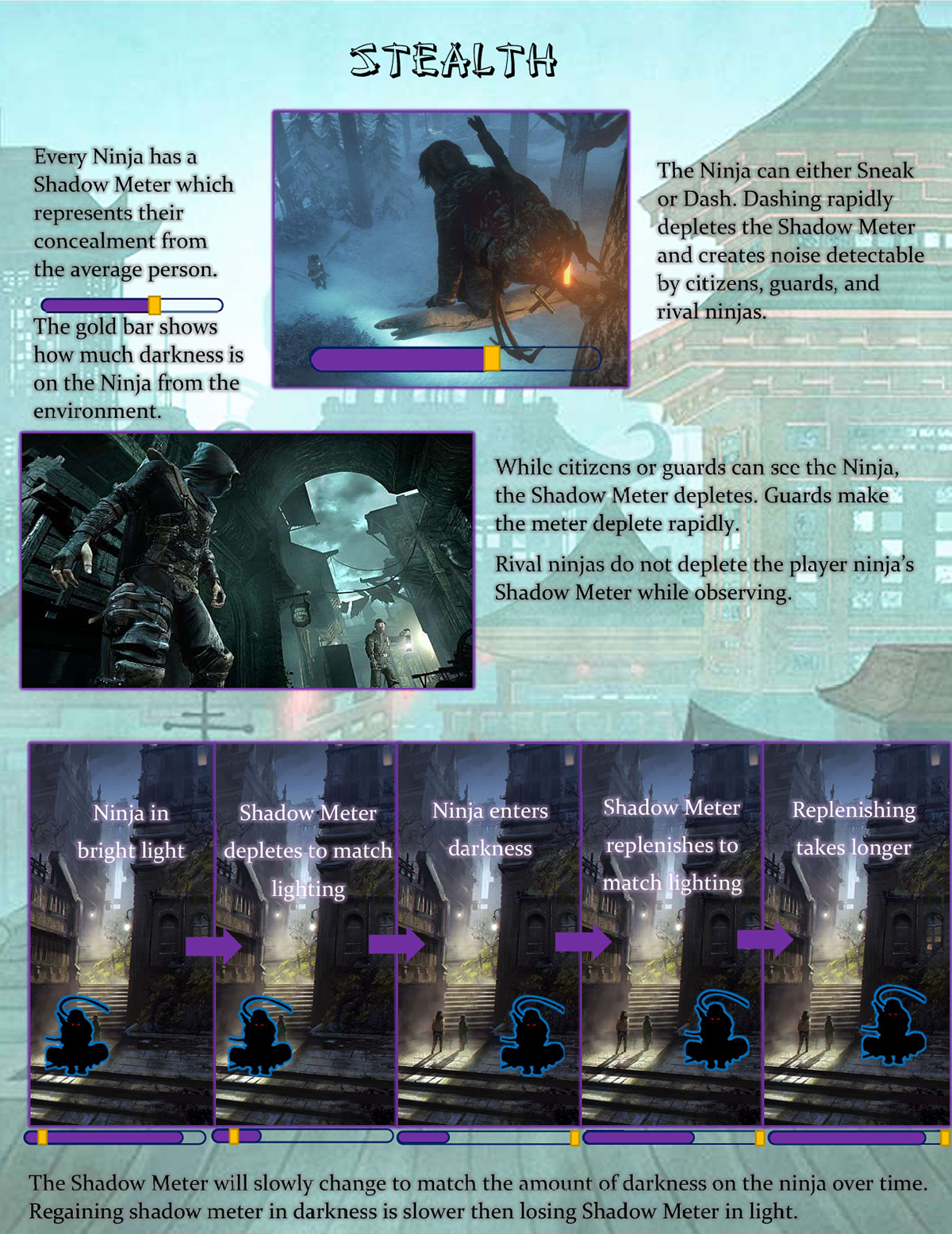 STEALTH

Every Ninja has a Shadow Meter which represents their concealment from the average person.

The gold bar shows how much darkness is on the Ninja from the environment.

The Ninja can either Sneak or Dash. Dashing rapidly depletes the Shadow Meter and creates noise detectable by citizens, guards, and rival ninjas.

While citizens or guards can see the Ninja, the Shadow Meter depletes. Guards make the meter deplete rapidly.

Rival ninjas do not deplete the player ninja's Shadow Meter while observing.

Ninja in bright light

Shadow Meter depletes to match lighting

Ninja enters darkness

Shadow Meter replenishes to match lighting

Replenishing takes longer

The Shadow Meter will slowly change to match the amount of darkness on the ninja over time. Regaining shadow meter in darkness is slower then losing Shadow Meter in light.